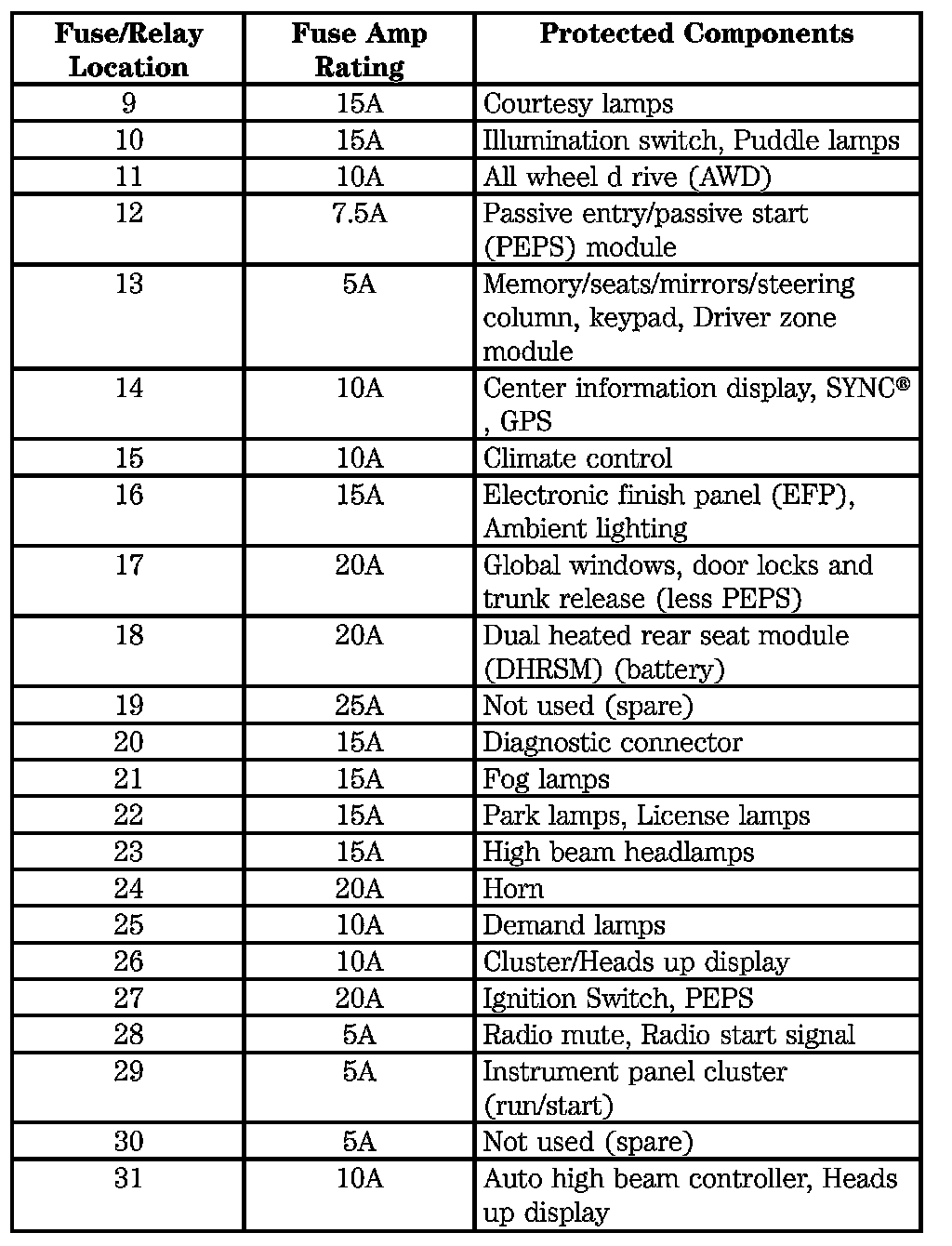 | Fuse/Relay Location | Fuse Amp Rating | Protected Components |
|---|---|---|
| 9 | 15A | Courtesy lamps |
| 10 | 15A | Illumination switch, Puddle lamps |
| 11 | 10A | All wheel d rive (AWD) |
| 12 | 7.5A | Passive entry/passive start (PEPS) module |
| 13 | 5A | Memory/seats/mirrors/steering column, keypad, Driver zone module |
| 14 | 10A | Center information display, SYNC® , GPS |
| 15 | 10A | Climate control |
| 16 | 15A | Electronic finish panel (EFP), Ambient lighting |
| 17 | 20A | Global windows, door locks and trunk release (less PEPS) |
| 18 | 20A | Dual heated rear seat module (DHRSM) (battery) |
| 19 | 25A | Not used (spare) |
| 20 | 15A | Diagnostic connector |
| 21 | 15A | Fog lamps |
| 22 | 15A | Park lamps, License lamps |
| 23 | 15A | High beam headlamps |
| 24 | 20A | Horn |
| 25 | 10A | Demand lamps |
| 26 | 10A | Cluster/Heads up display |
| 27 | 20A | Ignition Switch, PEPS |
| 28 | 5A | Radio mute, Radio start signal |
| 29 | 5A | Instrument panel cluster (run/start) |
| 30 | 5A | Not used (spare) |
| 31 | 10A | Auto high beam controller, Heads up display |